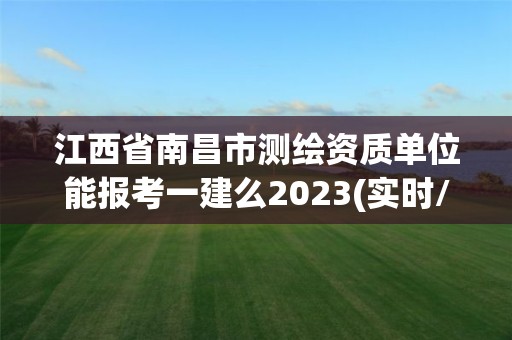 江西省南昌市测绘资质单位能报考一建么2023(实时/